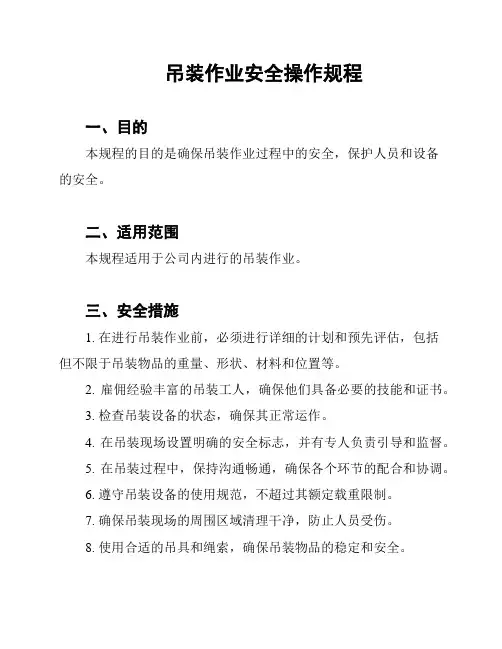 吊装作业安全操作规程

一、目的

本规程的目的是确保吊装作业过程中的安全，保护人员和设备的安全。

二、适用范围

本规程适用于公司内进行的吊装作业。

三、安全措施

1. 在进行吊装作业前，必须进行详细的计划和预先评估，包括但不限于吊装物品的重量、形状、材料和位置等。

2. 雇佣经验丰富的吊装工人，确保他们具备必要的技能和证书。

3. 检查吊装设备的状态，确保其正常运作。

4. 在吊装现场设置明确的安全标志，并有专人负责引导和监督。

5. 在吊装过程中，保持沟通畅通，确保各个环节的配合和协调。

6. 遵守吊装设备的使用规范，不超过其额定载重限制。

7. 确保吊装现场的周围区域清理干净，防止人员受伤。

8. 使用合适的吊具和绳索，确保吊装物品的稳定和安全。